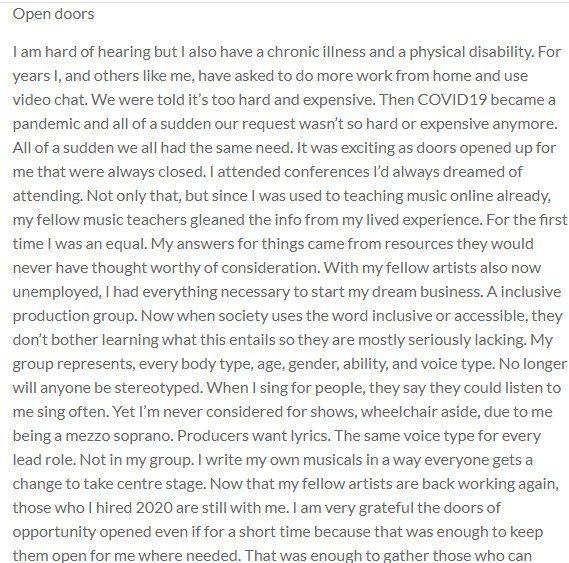 Open doors

I am hard of hearing but I also have a chronic illness and a physical disability. For years I, and others like me, have asked to do more work from home and use video chat. We were told it's too hard and expensive. Then COVID19 became a pandemic and all of a sudden our request wasn't so hard or expensive anymore. All of a sudden we all had the same need. It was exciting as doors opened up for me that were always closed. I attended conferences I'd always dreamed of attending. Not only that, but since I was used to teaching music online already, my fellow music teachers gleaned the info from my lived experience. For the first time I was an equal. My answers for things came from resources they would never have thought worthy of consideration. With my fellow artists also now unemployed, I had everything necessary to start my dream business. A inclusive production group. Now when society uses the word inclusive or accessible, they don't bother learning what this entails so they are mostly seriously lacking. My group represents, every body type, age, gender, ability, and voice type. No longer will anyone be stereotyped. When I sing for people, they say they could listen to me sing often. Yet I'm never considered for shows, wheelchair aside, due to me being a mezzo soprano. Producers want lyrics. The same voice type for every lead role. Not in my group. I write my own musicals in a way everyone gets a change to take centre stage. Now that my fellow artists are back working again, those who I hired 2020 are still with me. I am very grateful the doors of opportunity opened even if for a short time because that was enough to keep them open for me where needed. That was enough to gather those who can